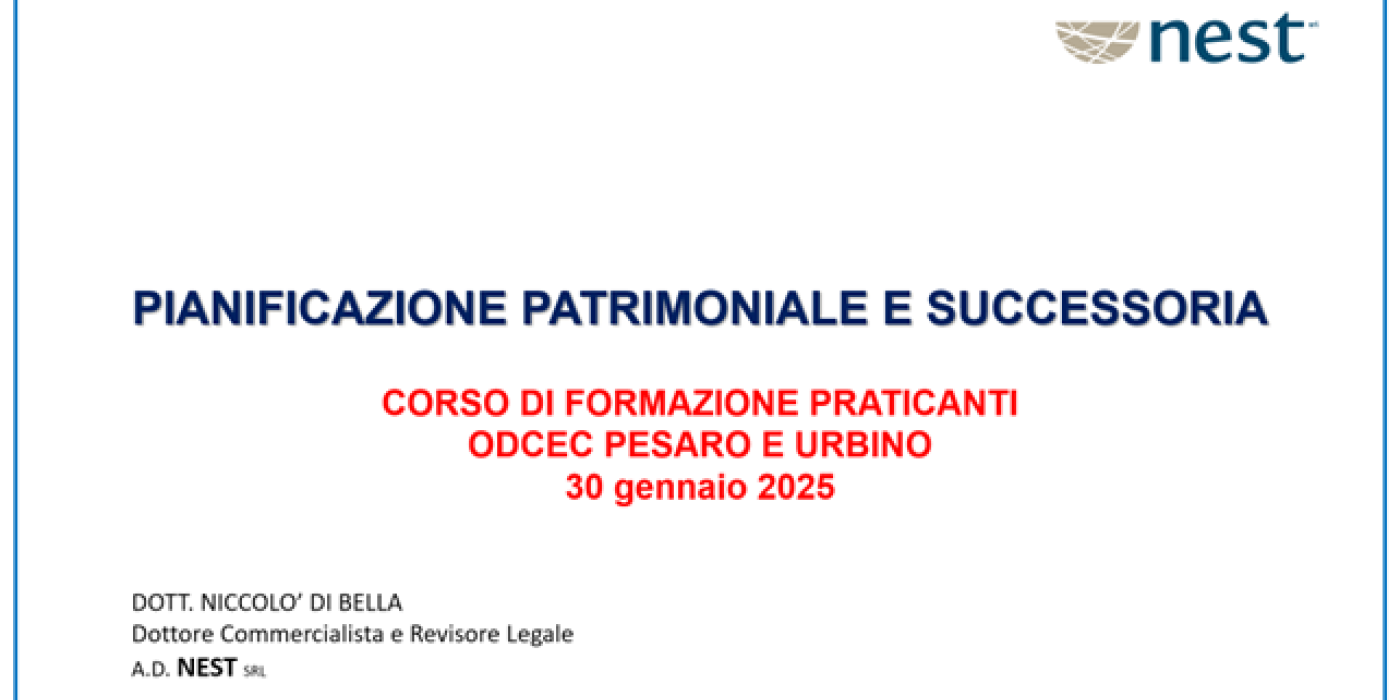 nest

PIANIFICAZIONE PATRIMONIALE E SUCCESSORIA

CORSO DI FORMAZIONE PRATICANTI
ODCEC PESARO E URBINO
30 gennaio 2025

DOTT. NICCOLO' DI BELLA
Dottore Commercialista e Revisore Legale
A.D. NEST SRL